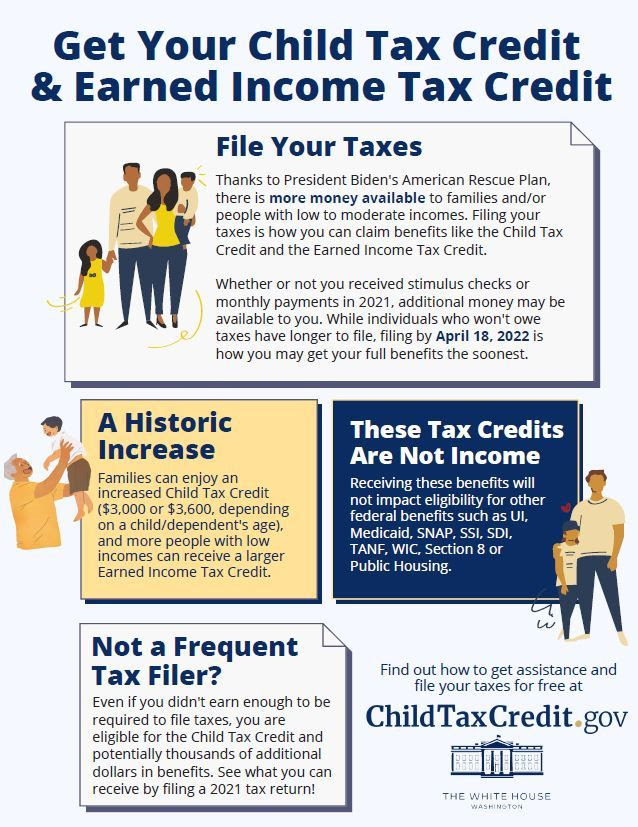 Get Your Child Tax Credit & Earned Income Tax Credit

File Your Taxes

Thanks to President Biden's American Rescue Plan, there is more money available to families and/or people with low to moderate incomes. Filing your taxes is how you can claim benefits like the Child Tax Credit and the Earned Income Tax Credit.

Whether or not you received stimulus checks or monthly payments in 2021, additional money may be available to you. While individuals who won't owe taxes have longer to file, filing by April 18, 2022 is how you may get your full benefits the soonest.

A Historic Increase

Families can enjoy an increased Child Tax Credit ($3,000 or $3,600, depending on a child/dependent's age), and more people with low incomes can receive a larger Earned Income Tax Credit.

These Tax Credits Are Not Income

Receiving these benefits will not impact eligibility for other federal benefits such as UI, Medicaid, SNAP, SSI, SDI, TANF, WIC, Section 8 or Public Housing.

Not a Frequent Tax Filer?

Even if you didn't earn enough to be required to file taxes, you are eligible for the Child Tax Credit and potentially thousands of additional dollars in benefits. See what you can receive by filing a 2021 tax return!

Find out how to get assistance and file your taxes for free at

ChildTaxCredit.gov

THE WHITE HOUSE
WASHINGTON